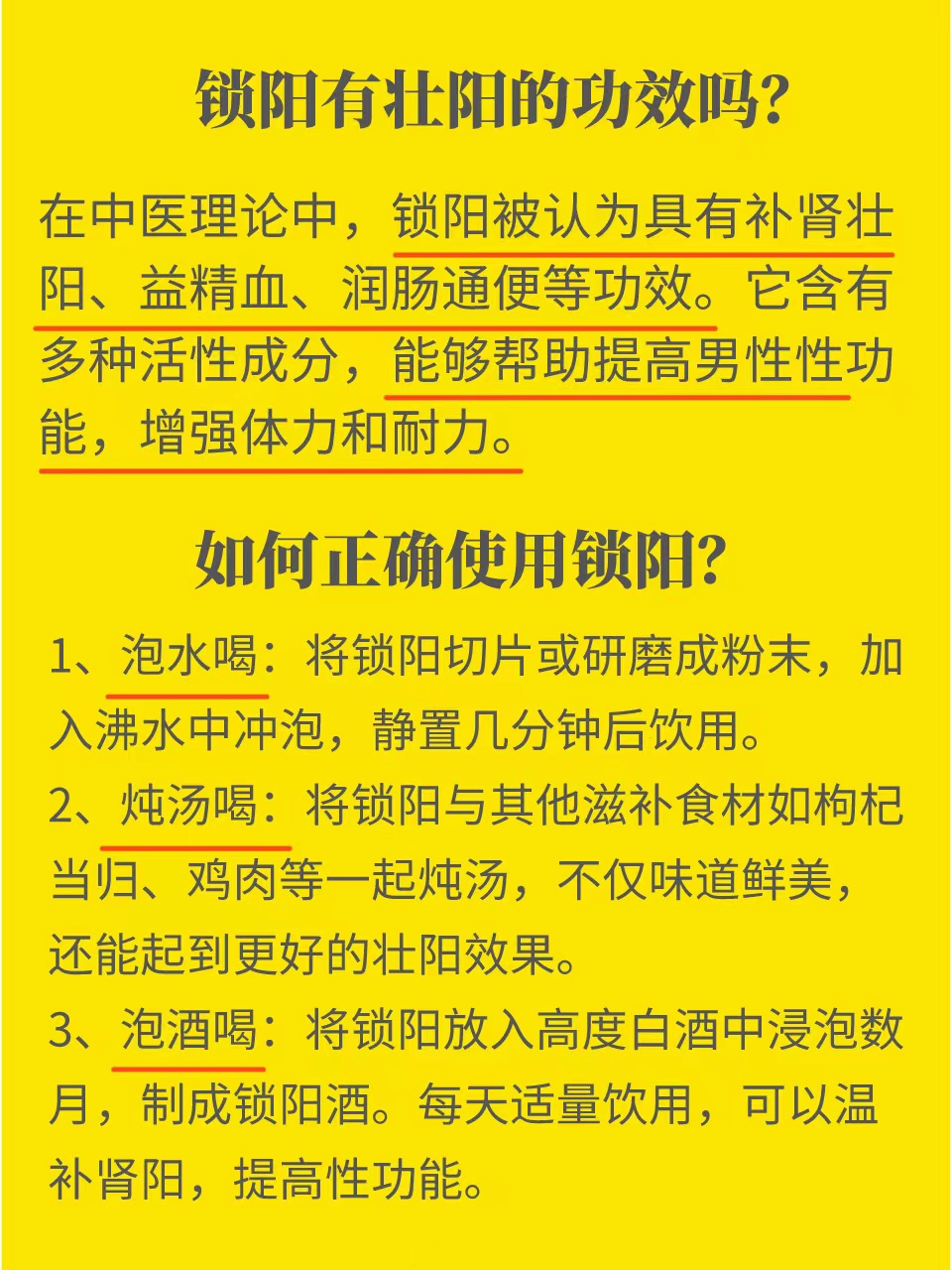 锁阳有壮阳的功效吗?

在中医理论中，锁阳被认为具有补肾壮阳、益精血、润肠通便等功效。它含有多种活性成分，能够帮助提高男性性功能，增强体力和耐力。

如何正确使用锁阳?

1、泡水喝：将锁阳切片或研磨成粉末，加入沸水中冲泡，静置几分钟后饮用。
2、炖汤喝：将锁阳与其他滋补食材如枸杞当归、鸡肉等一起炖汤，不仅味道鲜美，还能起到更好的壮阳效果。
3、泡酒喝：将锁阳放入高度白酒中浸泡数月，制成锁阳酒。每天适量饮用，可以温补肾阳，提高性功能。